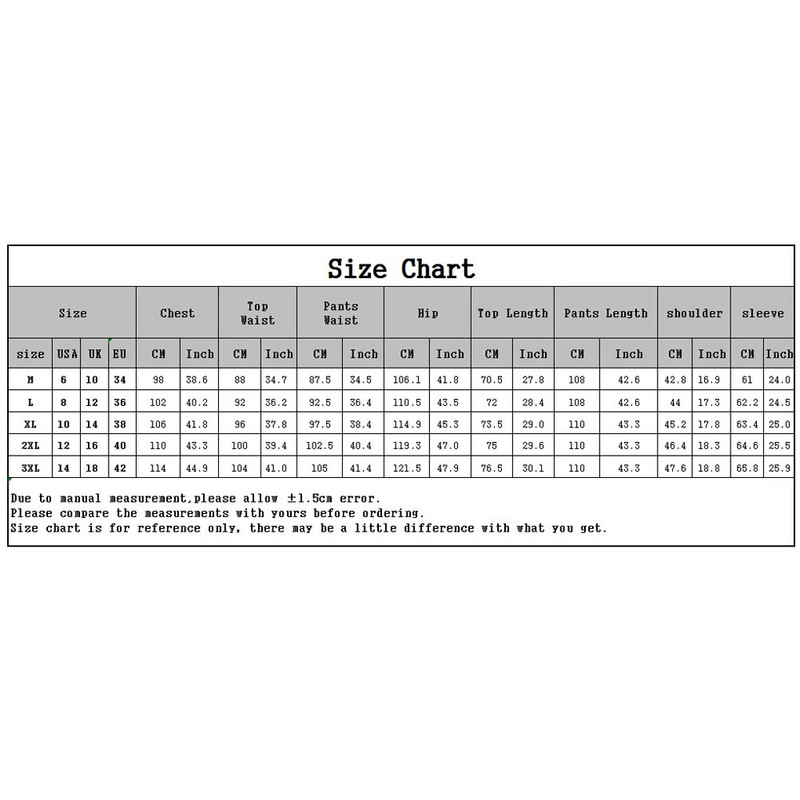 Size Chart

| Size | | | | Chest | | Top Waist | | Pants Waist | | Hip | | Top Length | | Pants Length | | shoulder | | sleeve | |
|---|---|---|---|---|---|---|---|---|---|---|---|---|---|---|---|---|---|---|---|
| size | USA | UK | EU | CM | Inch | CM | Inch | CM | Inch | CM | Inch | CM | Inch | CM | Inch | CM | Inch | CM | Inch |
| M | 6 | 10 | 34 | 98 | 38.6 | 88 | 34.7 | 87.5 | 34.5 | 106.1 | 41.8 | 70.5 | 27.8 | 108 | 42.6 | 42.8 | 16.9 | 61 | 24.0 |
| L | 8 | 12 | 36 | 102 | 40.2 | 92 | 36.2 | 92.5 | 36.4 | 110.5 | 43.5 | 72 | 28.4 | 108 | 42.6 | 44 | 17.3 | 62.2 | 24.5 |
| XL | 10 | 14 | 38 | 106 | 41.8 | 96 | 37.8 | 97.5 | 38.4 | 114.9 | 45.3 | 73.5 | 29.0 | 110 | 43.3 | 45.2 | 17.8 | 63.4 | 25.0 |
| 2XL | 12 | 16 | 40 | 110 | 43.3 | 100 | 39.4 | 102.5 | 40.4 | 119.3 | 47.0 | 75 | 29.6 | 110 | 43.3 | 46.4 | 18.3 | 64.6 | 25.5 |
| 3XL | 14 | 18 | 42 | 114 | 44.9 | 104 | 41.0 | 105 | 41.4 | 121.5 | 47.9 | 76.5 | 30.1 | 110 | 43.3 | 47.6 | 18.8 | 65.8 | 25.9 |

Due to manual measurement,please allow ±1.5cm error.
Please compare the measurements with yours before ordering.
Size chart is for reference only, there may be a little difference with what you get.